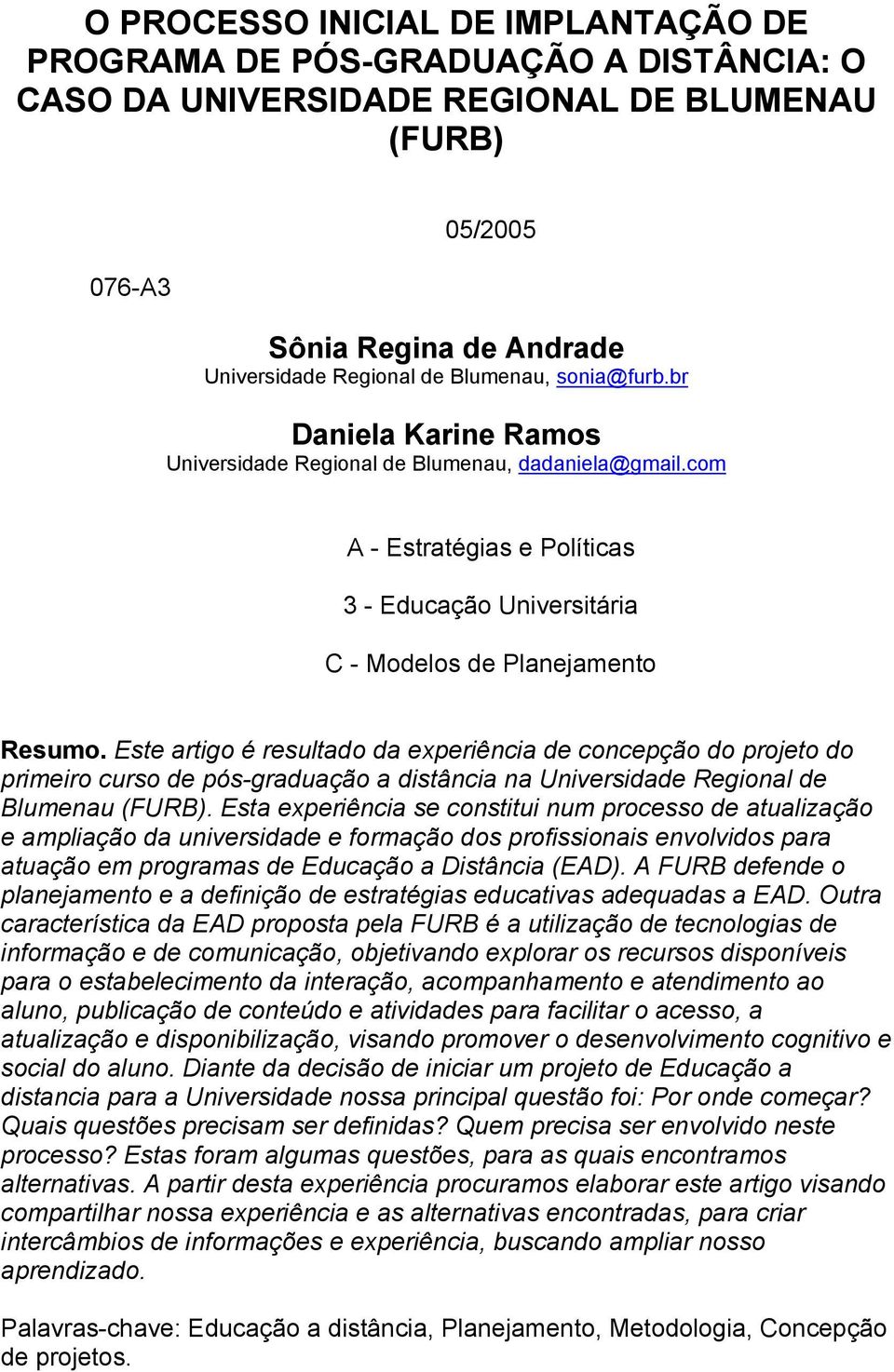 O PROCESSO INICIAL DE IMPLANTAÇÃO DE PROGRAMA DE PÓS-GRADUAÇÃO A DISTÂNCIA: O CASO DA UNIVERSIDADE REGIONAL DE BLUMENAU (FURB)

05/2005

076-A3

Sônia Regina de Andrade
Universidade Regional de Blumenau, sonia@furb.br

Daniela Karine Ramos
Universidade Regional de Blumenau, dadaniela@gmail.com

A - Estratégias e Políticas

3 - Educação Universitária

C - Modelos de Planejamento

Resumo. Este artigo é resultado da experiência de concepção do projeto do primeiro curso de pós-graduação a distância na Universidade Regional de Blumenau (FURB). Esta experiência se constitui num processo de atualização e ampliação da universidade e formação dos profissionais envolvidos para atuação em programas de Educação a Distância (EAD). A FURB defende o planejamento e a definição de estratégias educativas adequadas a EAD. Outra característica da EAD proposta pela FURB é a utilização de tecnologias de informação e de comunicação, objetivando explorar os recursos disponíveis para o estabelecimento da interação, acompanhamento e atendimento ao aluno, publicação de conteúdo e atividades para facilitar o acesso, a atualização e disponibilização, visando promover o desenvolvimento cognitivo e social do aluno. Diante da decisão de iniciar um projeto de Educação a distancia para a Universidade nossa principal questão foi: Por onde começar? Quais questões precisam ser definidas? Quem precisa ser envolvido neste processo? Estas foram algumas questões, para as quais encontramos alternativas. A partir desta experiência procuramos elaborar este artigo visando compartilhar nossa experiência e as alternativas encontradas, para criar intercâmbios de informações e experiência, buscando ampliar nosso aprendizado.

Palavras-chave: Educação a distância, Planejamento, Metodologia, Concepção de projetos.